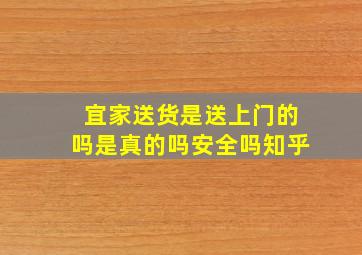 宜家送货是送上门的吗是真的吗安全吗知乎